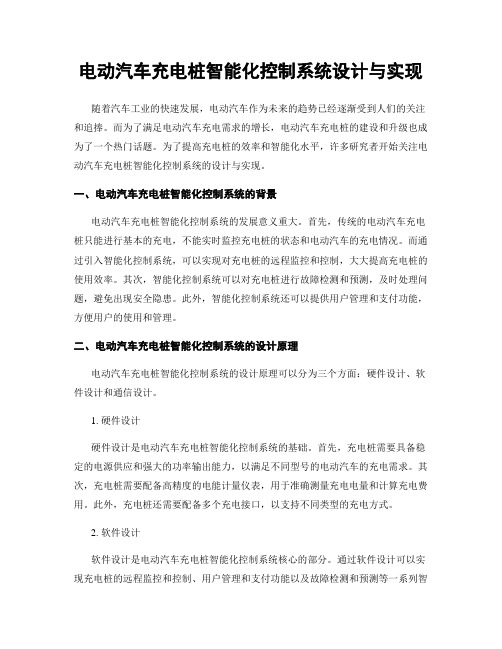 电动汽车充电桩智能化控制系统设计与实现

随着汽车工业的快速发展，电动汽车作为未来的趋势已经逐渐受到人们的关注和追捧。而为了满足电动汽车充电需求的增长，电动汽车充电桩的建设和升级也成为了一个热门话题。为了提高充电桩的效率和智能化水平，许多研究者开始关注电动汽车充电桩智能化控制系统的设计与实现。

一、电动汽车充电桩智能化控制系统的背景

电动汽车充电桩智能化控制系统的发展意义重大。首先，传统的电动汽车充电桩只能进行基本的充电，不能实时监控充电桩的状态和电动汽车的充电情况。而通过引入智能化控制系统，可以实现对充电桩的远程监控和控制，大大提高充电桩的使用效率。其次，智能化控制系统可以对充电桩进行故障检测和预测，及时处理问题，避免出现安全隐患。此外，智能化控制系统还可以提供用户管理和支付功能，方便用户的使用和管理。

二、电动汽车充电桩智能化控制系统的设计原理

电动汽车充电桩智能化控制系统的设计原理可以分为三个方面：硬件设计、软件设计和通信设计。

1. 硬件设计

硬件设计是电动汽车充电桩智能化控制系统的基础。首先，充电桩需要具备稳定的电源供应和强大的功率输出能力，以满足不同型号的电动汽车的充电需求。其次，充电桩需要配备高精度的电能计量仪表，用于准确测量充电电量和计算充电费用。此外，充电桩还需要配备多个充电接口，以支持不同类型的充电方式。

2. 软件设计

软件设计是电动汽车充电桩智能化控制系统核心的部分。通过软件设计可以实现充电桩的远程监控和控制、用户管理和支付功能以及故障检测和预测等一系列智